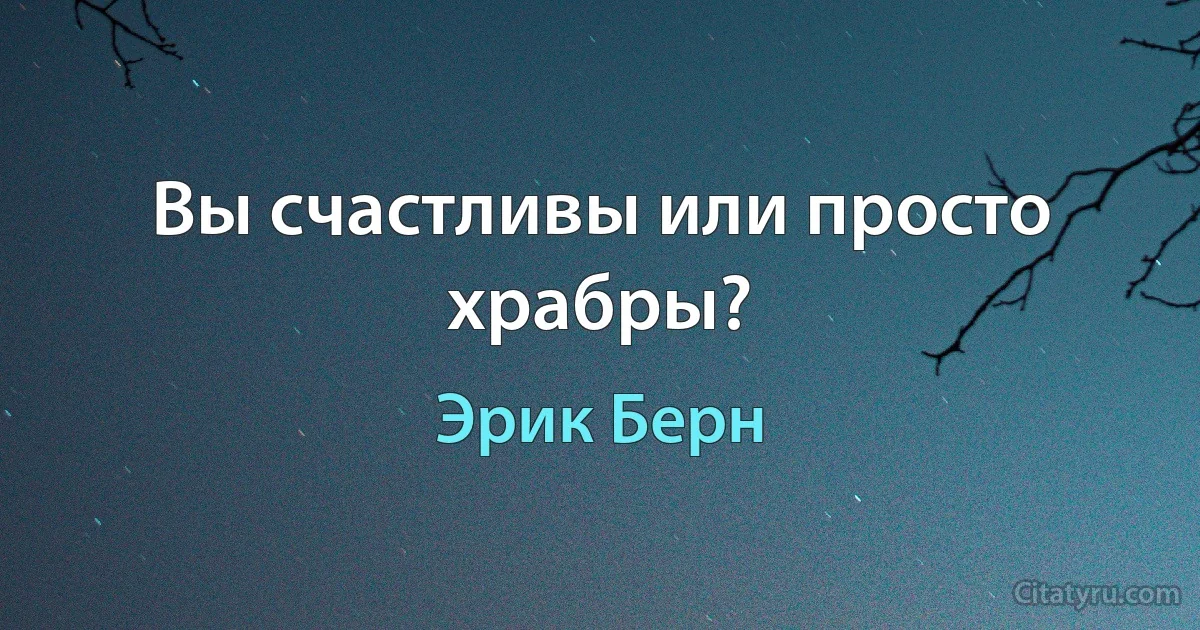 Вы счастливы или просто храбры?

Эрик Берн

Citatyru.com